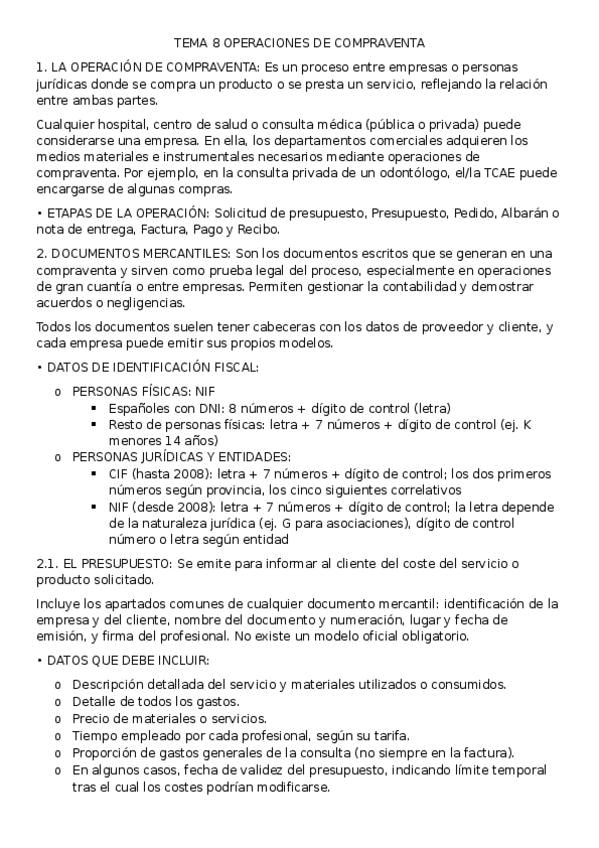 TEMA 8 OPERACIONES DE COMPRAVENTA

1. LA OPERACIÓN DE COMPRAVENTA: Es un proceso entre empresas o personas jurídicas donde se compra un producto o se presta un servicio, reflejando la relación entre ambas partes.

Cualquier hospital, centro de salud o consulta médica (pública o privada) puede considerarse una empresa. En ella, los departamentos comerciales adquieren los medios materiales e instrumentales necesarios mediante operaciones de compraventa. Por ejemplo, en la consulta privada de un odontólogo, el/la TCAE puede encargarse de algunas compras.

• ETAPAS DE LA OPERACIÓN: Solicitud de presupuesto, Presupuesto, Pedido, Albarán o nota de entrega, Factura, Pago y Recibo.

2. DOCUMENTOS MERCANTILES: Son los documentos escritos que se generan en una compraventa y sirven como prueba legal del proceso, especialmente en operaciones de gran cuantía o entre empresas. Permiten gestionar la contabilidad y demostrar acuerdos o negligencias.

Todos los documentos suelen tener cabeceras con los datos de proveedor y cliente, y cada empresa puede emitir sus propios modelos.

• DATOS DE IDENTIFICACIÓN FISCAL:

o PERSONAS FÍSICAS: NIF
▪ Españoles con DNI: 8 números + dígito de control (letra)
▪ Resto de personas físicas: letra + 7 números + dígito de control (ej. K menores 14 años)
o PERSONAS JURÍDICAS Y ENTIDADES:
▪ CIF (hasta 2008): letra + 7 números + dígito de control; los dos primeros números según provincia, los cinco siguientes correlativos
▪ NIF (desde 2008): letra + 7 números + dígito de control; la letra depende de la naturaleza jurídica (ej. G para asociaciones), dígito de control número o letra según entidad

2.1. EL PRESUPUESTO: Se emite para informar al cliente del coste del servicio o producto solicitado.

Incluye los apartados comunes de cualquier documento mercantil: identificación de la empresa y del cliente, nombre del documento y numeración, lugar y fecha de emisión, y firma del profesional. No existe un modelo oficial obligatorio.

• DATOS QUE DEBE INCLUIR:

o Descripción detallada del servicio y materiales utilizados o consumidos.
o Detalle de todos los gastos.
o Precio de materiales o servicios.
o Tiempo empleado por cada profesional, según su tarifa.
o Proporción de gastos generales de la consulta (no siempre en la factura).
o En algunos casos, fecha de validez del presupuesto, indicando límite temporal tras el cual los costes podrían modificarse.